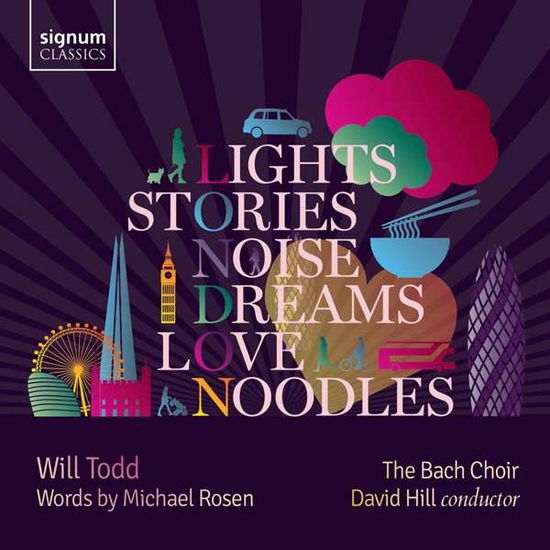 signum
CLASSICS

LIGHTS
STORIES
NOISE
DREAMS
LOVE
NOODLES

Will Todd
Words by Michael Rosen

The Bach Choir
David Hill conductor